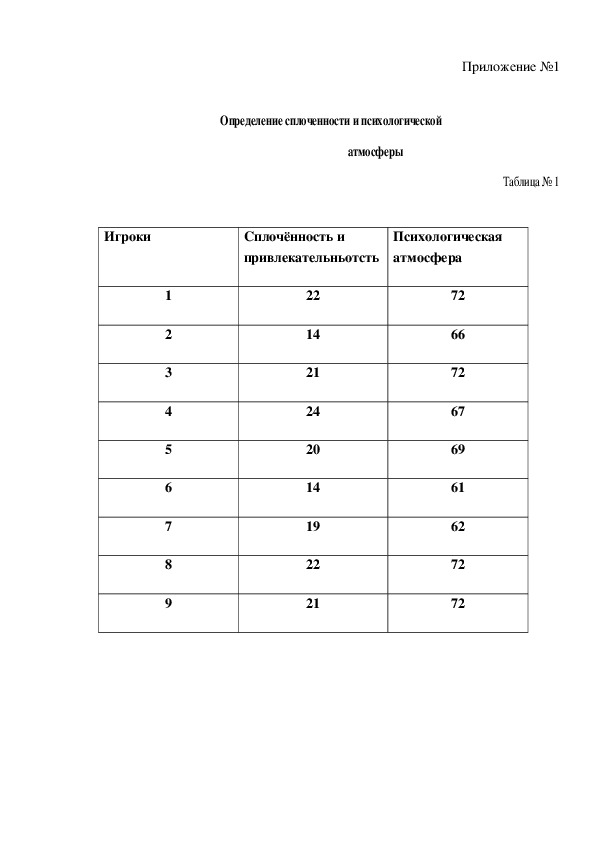 Приложение №1

Определение сплоченности и психологической атмосферы

Таблица № 1

| Игроки | Сплочённость и привлекательньотсть | Психологическая атмосфера |
|---|---|---|
| 1 | 22 | 72 |
| 2 | 14 | 66 |
| 3 | 21 | 72 |
| 4 | 24 | 67 |
| 5 | 20 | 69 |
| 6 | 14 | 61 |
| 7 | 19 | 62 |
| 8 | 22 | 72 |
| 9 | 21 | 72 |